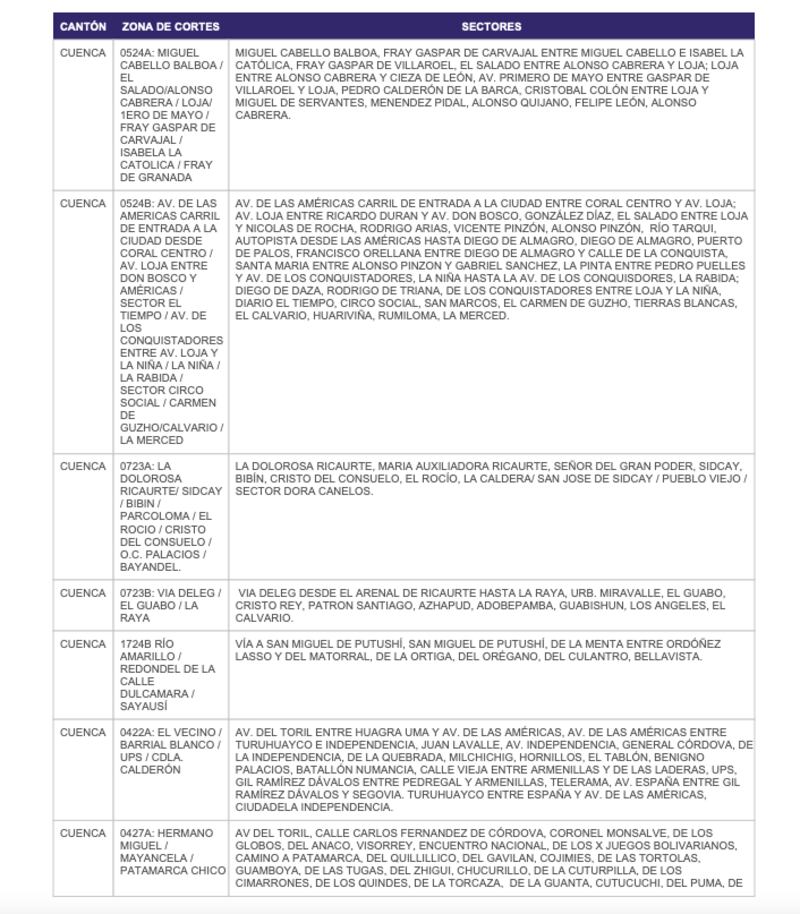 | CANTÓN | ZONA DE CORTES | SECTORES |
|---|---|---|
| CUENCA | 0524A: MIGUEL CABELLO BALBOA / EL SALADO/ALONSO CABRERA / LOJA/ 1ERO DE MAYO / FRAY GASPAR DE CARVAJAL / ISABELA LA CATOLICA / FRAY DE GRANADA | MIGUEL CABELLO BALBOA, FRAY GASPAR DE CARVAJAL ENTRE MIGUEL CABELLO E ISABEL LA CATÓLICA, FRAY GASPAR DE VILLAROEL, EL SALADO ENTRE ALONSO CABRERA Y LOJA; LOJA ENTRE ALONSO CABRERA Y CIEZA DE LEÓN, AV. PRIMERO DE MAYO ENTRE GASPAR DE VILLAROEL Y LOJA, PEDRO CALDERÓN DE LA BARCA, CRISTOBAL COLÓN ENTRE LOJA Y MIGUEL DE SERVANTES, MENENDEZ PIDAL, ALONSO QUIJANO, FELIPE LEÓN, ALONSO CABRERA. |
| CUENCA | 0524B: AV. DE LAS AMERICAS CARRIL DE ENTRADA A LA CIUDAD DESDE CORAL CENTRO / AV. LOJA ENTRE DON BOSCO Y AMÉRICAS / SECTOR EL TIEMPO / AV. DE LOS CONQUISTADORES ENTRE AV. LOJA Y LA NIÑA / LA NIÑA / LA RABIDA / SECTOR CIRCO SOCIAL / CARMEN DE GUZHO/CALVARIO / LA MERCED | AV. DE LAS AMÉRICAS CARRIL DE ENTRADA A LA CIUDAD ENTRE CORAL CENTRO Y AV. LOJA; AV. LOJA ENTRE RICARDO DURAN Y AV. DON BOSCO, GONZÁLEZ DÍAZ, EL SALADO ENTRE LOJA Y NICOLAS DE ROCHA, RODRIGO ARIAS, VICENTE PINZÓN, ALONSO PINZÓN, RÍO TARQUI, AUTOPISTA DESDE LAS AMÉRICAS HASTA DIEGO DE ALMAGRO, DIEGO DE ALMAGRO, PUERTO DE PALOS, FRANCISCO ORELLANA ENTRE DIEGO DE ALMAGRO Y CALLE DE LA CONQUISTA, SANTA MARIA ENTRE ALONSO PINZON Y GABRIEL SANCHEZ, LA PINTA ENTRE PEDRO PUELLES Y AV. DE LOS CONQUISTADORES, LA NIÑA HASTA LA AV. DE LOS CONQUISDORES, LA RABIDA; DIEGO DE DAZA, RODRIGO DE TRIANA, DE LOS CONQUISTADORES ENTRE LOJA Y LA NIÑA, DIARIO EL TIEMPO, CIRCO SOCIAL, SAN MARCOS, EL CARMEN DE GUZHO, TIERRAS BLANCAS, EL CALVARIO, HUARIVIÑA, RUMILOMA, LA MERCED. |
| CUENCA | 0723A: LA DOLOROSA RICAURTE/ SIDCAY / BIBIN / PARCOLOMA / EL ROCIO / CRISTO DEL CONSUELO / O.C. PALACIOS / BAYANDEL. | LA DOLOROSA RICAURTE, MARIA AUXILIADORA RICAURTE, SEÑOR DEL GRAN PODER, SIDCAY, BIBÍN, CRISTO DEL CONSUELO, EL ROCÍO, LA CALDERA/ SAN JOSE DE SIDCAY / PUEBLO VIEJO / SECTOR DORA CANELOS. |
| CUENCA | 0723B: VIA DELEG / EL GUABO / LA RAYA | VIA DELEG DESDE EL ARENAL DE RICAURTE HASTA LA RAYA, URB. MIRAVALLE, EL GUABO, CRISTO REY, PATRON SANTIAGO, AZHAPUD, ADOBEPAMBA, GUABISHUN, LOS ANGELES, EL CALVARIO. |
| CUENCA | 1724B RÍO AMARILLO / REDONDEL DE LA CALLE DULCAMARA / SAYAUSÍ | VÍA A SAN MIGUEL DE PUTUSHÍ, SAN MIGUEL DE PUTUSHÍ, DE LA MENTA ENTRE ORDÓÑEZ LASSO Y DEL MATORRAL, DE LA ORTIGA, DEL ORÉGANO, DEL CULANTRO, BELLAVISTA. |
| CUENCA | 0422A: EL VECINO / BARRIAL BLANCO / UPS / CDLA. CALDERÓN | AV. DEL TORIL ENTRE HUAGRA UMA Y AV. DE LAS AMÉRICAS, AV. DE LAS AMÉRICAS ENTRE TURUHUAYCO E INDEPENDENCIA, JUAN LAVALLE, AV. INDEPENDENCIA, GENERAL CÓRDOVA, DE LA INDEPENDENCIA, DE LA QUEBRADA, MILCHICHIG, HORNILLOS, EL TABLÓN, BENIGNO PALACIOS, BATALLÓN NUMANCIA, CALLE VIEJA ENTRE ARMENILLAS Y DE LAS LADERAS, UPS, GIL RAMÍREZ DÁVALOS ENTRE PEDREGAL Y ARMENILLAS, TELERAMA, AV. ESPAÑA ENTRE GIL RAMÍREZ DÁVALOS Y SEGOVIA. TURUHUAYCO ENTRE ESPAÑA Y AV. DE LAS AMÉRICAS, CIUDADELA INDEPENDENCIA. |
| CUENCA | 0427A: HERMANO MIGUEL / MAYANCELA / PATAMARCA CHICO | AV DEL TORIL, CALLE CARLOS FERNANDEZ DE CÓRDOVA, CORONEL MONSALVE, DE LOS GLOBOS, DEL ANACO, VISORREY, ENCUENTRO NACIONAL, DE LOS X JUEGOS BOLIVARIANOS, CAMINO A PATAMARCA, DEL QUILLILLICO, DEL GAVILAN, COJIMIES, DE LAS TORTOLAS, GUAMBOYA, DE LAS TUGAS, DEL ZHIGUI, CHUCURILLO, DE LA CUTURPILLA, DE LOS CIMARRONES, DE LOS QUINDES, DE LA TORCAZA, DE LA GUANTA, CUTUCUCHI, DEL PUMA, DE |